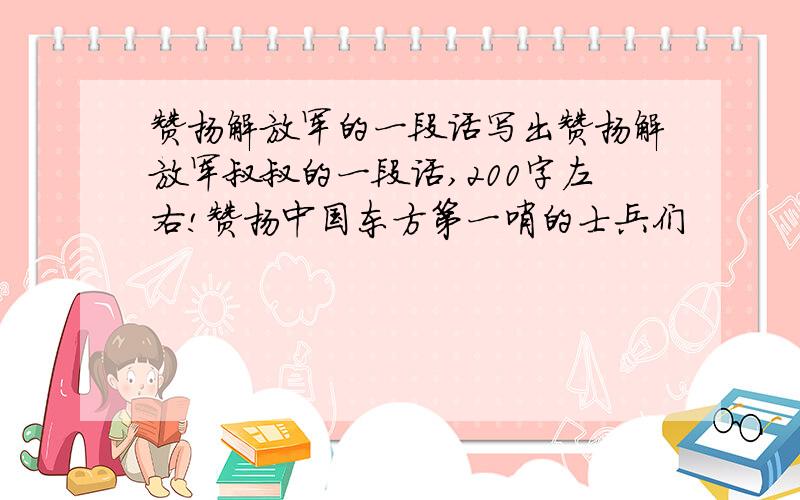 赞扬解放军的一段话写出赞扬解放军叔叔的一段话,200字左右!赞扬中国东方第一哨的士兵们